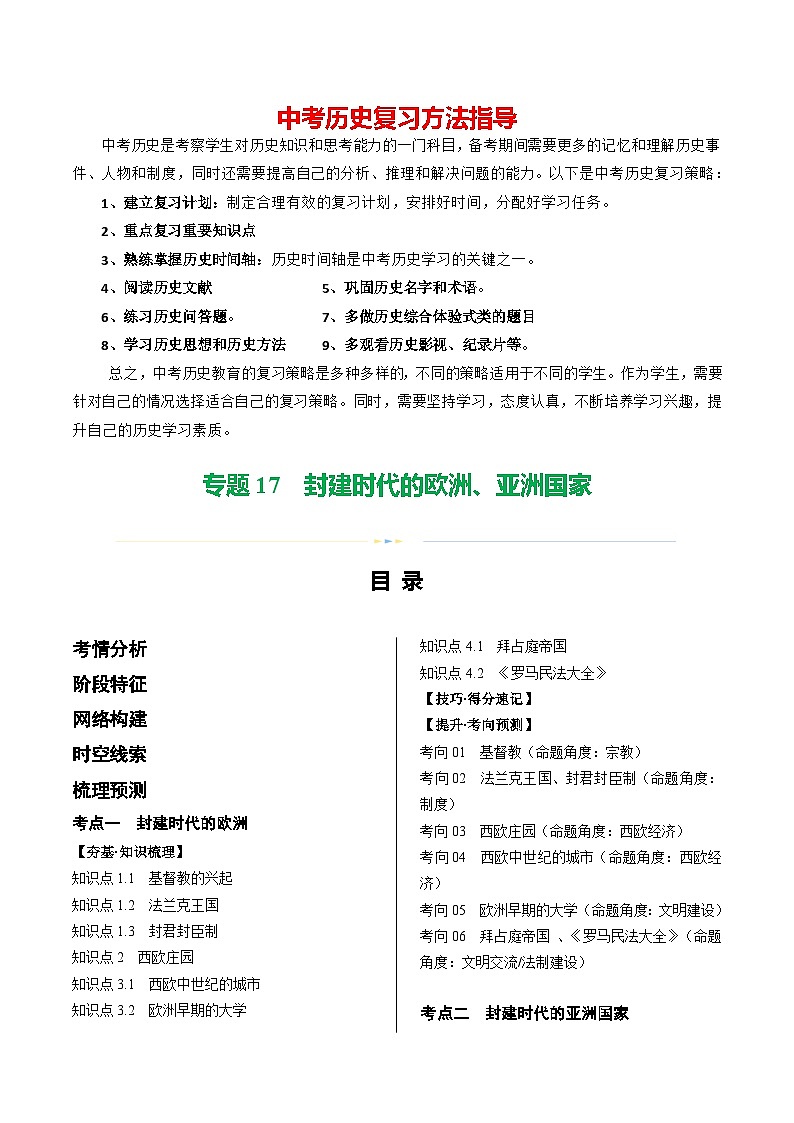 中考历史复习方法指导

中考历史是考察学生对历史知识和思考能力的一门科目，备考期间需要更多的记忆和理解历史事件、人物和制度，同时还需要提高自己的分析、推理和解决问题的能力。以下是中考历史复习策略：

1、建立复习计划：制定合理有效的复习计划，安排好时间，分配好学习任务。

2、重点复习重要知识点

3、熟练掌握历史时间轴：历史时间轴是中考历史学习的关键之一。

4、阅读历史文献　　5、巩固历史名字和术语。

6、练习历史问答题。　　7、多做历史综合体验式类的题目

8、学习历史思想和历史方法　　9、多观看历史影视、纪录片等。

总之，中考历史教育的复习策略是多种多样的，不同的策略适用于不同的学生。作为学生，需要针对自己的情况选择适合自己的复习策略。同时，需要坚持学习，态度认真，不断培养学习兴趣，提升自己的历史学习素质。

专题 17　封建时代的欧洲、亚洲国家

目 录

考情分析
阶段特征
网络构建
时空线索
梳理预测
考点一　封建时代的欧洲
【夯基·知识梳理】
知识点 1.1　基督教的兴起
知识点 1.2　法兰克王国
知识点 1.3　封君封臣制
知识点 2　西欧庄园
知识点 3.1　西欧中世纪的城市
知识点 3.2　欧洲早期的大学

知识点 4.1　拜占庭帝国
知识点 4.2　《罗马民法大全》
【技巧·得分速记】
【提升·考向预测】
考向 01　基督教（命题角度：宗教）
考向 02　法兰克王国、封君封臣制（命题角度：制度）
考向 03　西欧庄园（命题角度：西欧经济）
考向 04　西欧中世纪的城市（命题角度：西欧经济）
考向 05　欧洲早期的大学（命题角度：文明建设）
考向 06　拜占庭帝国 、《罗马民法大全》（命题角度：文明交流/法制建设）

考点二　封建时代的亚洲国家